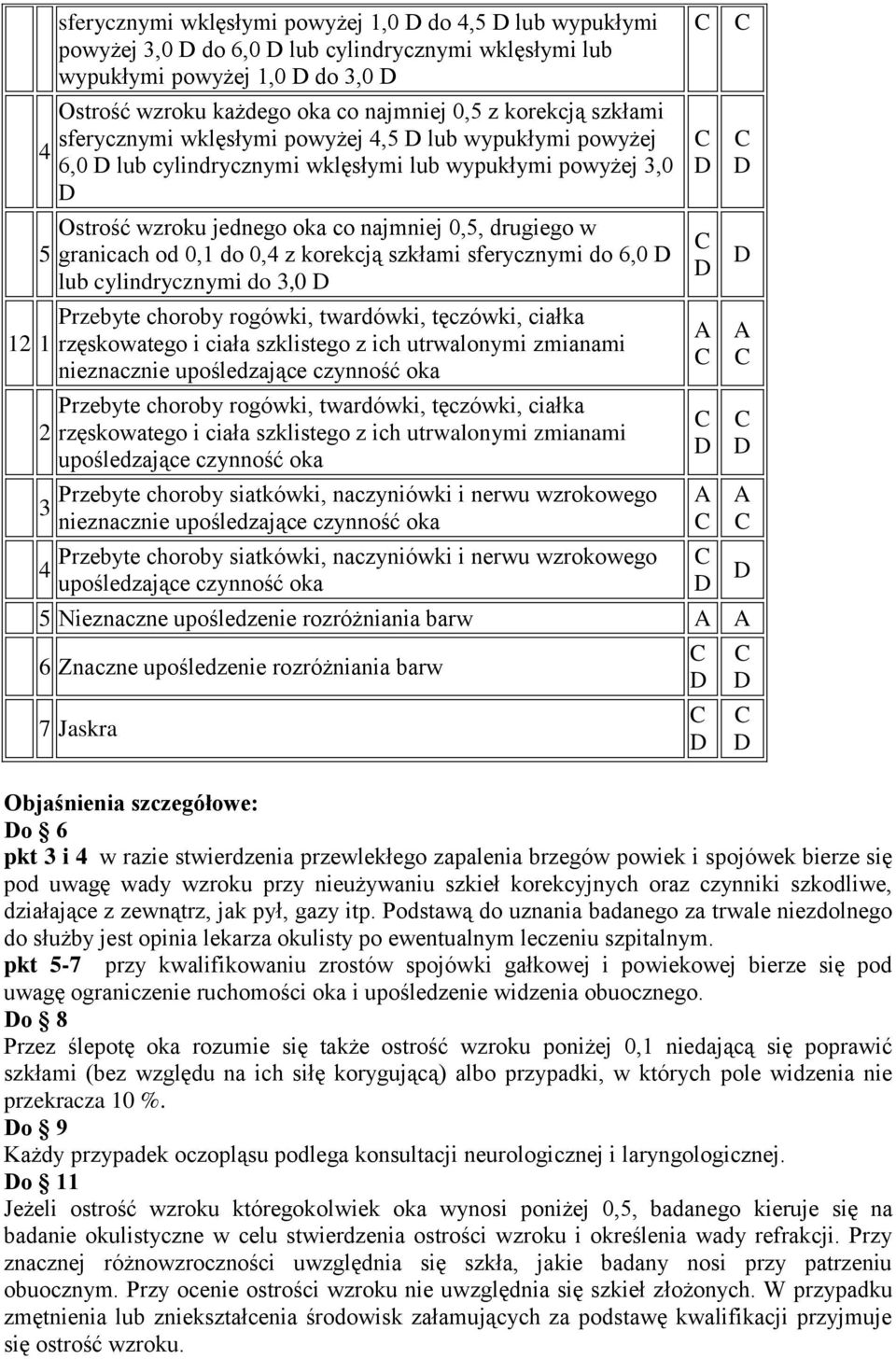 | | | | | |
|---|---|---|---|---|
| | | sferycznymi wklęsłymi powyżej 1,0 D do 4,5 D lub wypukłymi powyżej 3,0 D do 6,0 D lub cylindrycznymi wklęsłymi lub wypukłymi powyżej 1,0 D do 3,0 D | C | C |
| | 4 | Ostrość wzroku każdego oka co najmniej 0,5 z korekcją szkłami sferycznymi wklęsłymi powyżej 4,5 D lub wypukłymi powyżej 6,0 D lub cylindrycznymi wklęsłymi lub wypukłymi powyżej 3,0 D | C D | C D |
| | 5 | Ostrość wzroku jednego oka co najmniej 0,5, drugiego w granicach od 0,1 do 0,4 z korekcją szkłami sferycznymi do 6,0 D lub cylindrycznymi do 3,0 D | C D | D |
| 12 | 1 | Przebyte choroby rogówki, twardówki, tęczówki, ciałka rzęskowatego i ciała szklistego z ich utrwalonymi zmianami nieznacznie upośledzające czynność oka | A C | A C |
| | 2 | Przebyte choroby rogówki, twardówki, tęczówki, ciałka rzęskowatego i ciała szklistego z ich utrwalonymi zmianami upośledzające czynność oka | C D | C D |
| | 3 | Przebyte choroby siatkówki, naczyniówki i nerwu wzrokowego nieznacznie upośledzające czynność oka | A C | A C |
| | 4 | Przebyte choroby siatkówki, naczyniówki i nerwu wzrokowego upośledzające czynność oka | C D | D |
| | 5 | Nieznaczne upośledzenie rozróżniania barw | A | A |
| | 6 | Znaczne upośledzenie rozróżniania barw | C D | C D |
| | 7 | Jaskra | C D | C D |

Objaśnienia szczegółowe:
Do 6
pkt 3 i 4 w razie stwierdzenia przewlekłego zapalenia brzegów powiek i spojówek bierze się pod uwagę wady wzroku przy nieużywaniu szkieł korekcyjnych oraz czynniki szkodliwe, działające z zewnątrz, jak pył, gazy itp. Podstawą do uznania badanego za trwale niezdolnego do służby jest opinia lekarza okulisty po ewentualnym leczeniu szpitalnym.
pkt 5-7 przy kwalifikowaniu zrostów spojówki gałkowej i powiekowej bierze się pod uwagę ograniczenie ruchomości oka i upośledzenie widzenia obuocznego.
Do 8
Przez ślepotę oka rozumie się także ostrość wzroku poniżej 0,1 niedającą się poprawić szkłami (bez względu na ich siłę korygującą) albo przypadki, w których pole widzenia nie przekracza 10 %.
Do 9
Każdy przypadek oczopląsu podlega konsultacji neurologicznej i laryngologicznej.
Do 11
Jeżeli ostrość wzroku któregokolwiek oka wynosi poniżej 0,5, badanego kieruje się na badanie okulistyczne w celu stwierdzenia ostrości wzroku i określenia wady refrakcji. Przy znacznej różnowzroczności uwzględnia się szkła, jakie badany nosi przy patrzeniu obuocznym. Przy ocenie ostrości wzroku nie uwzględnia się szkieł złożonych. W przypadku zmętnienia lub zniekształcenia środowisk załamujących za podstawę kwalifikacji przyjmuje się ostrość wzroku.